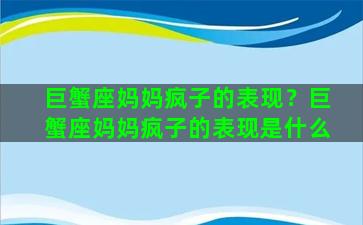 巨蟹座妈妈疯子的表现？巨蟹座妈妈疯子的表现是什么